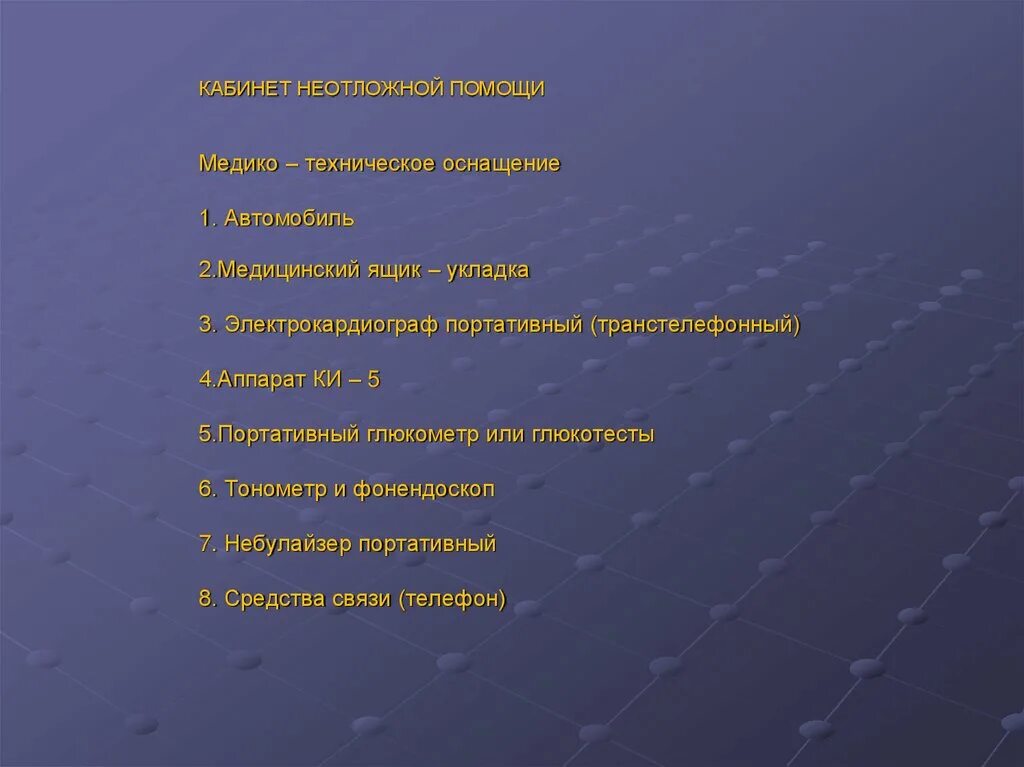 КАБИНЕТ НЕОТЛОЖНОЙ ПОМОЩИ

Медико – техническое оснащение

1. Автомобиль

2.Медицинский ящик – укладка

3. Электрокардиограф портативный (транстелефонный)

4.Аппарат КИ – 5

5.Портативный глюкометр или глюкотесты

6. Тонометр и фонендоскоп

7. Небулайзер портативный

8. Средства связи (телефон)